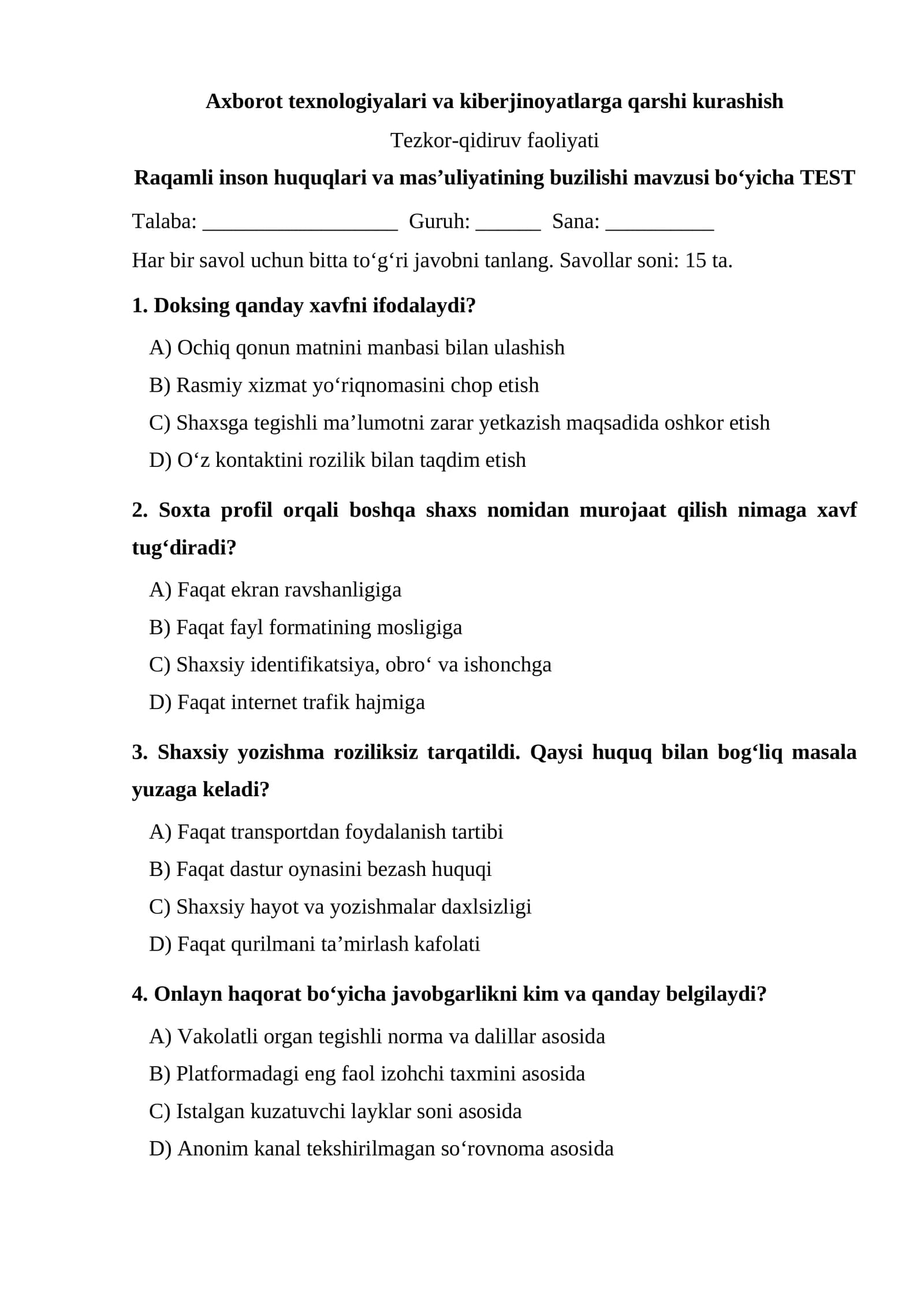 Axborot texnologiyalari va kiberjinoyatlarga qarshi kurashish

Tezkor-qidiruv faoliyati

Raqamli inson huquqlari va mas'uliyatining buzilishi mavzusi bo'yicha TEST

Talaba: ____ Guruh: ____ Sana: ____

Har bir savol uchun bitta to'g'ri javobni tanlang. Savollar soni: 15 ta.

1. Doksing qanday xavfni ifodalaydi?

A) Ochiq qonun matnini manbasi bilan ulashish

B) Rasmiy xizmat yo'riqnomasini chop etish

C) Shaxsga tegishli ma'lumotni zarar yetkazish maqsadida oshkor etish

D) O'z kontaktini rozilik bilan taqdim etish

2. Soxta profil orqali boshqa shaxs nomidan murojaat qilish nimaga xavf tug'diradi?

A) Faqat ekran ravshanligiga

B) Faqat fayl formatining mosligiga

C) Shaxsiy identifikatsiya, obro' va ishonchga

D) Faqat internet trafik hajmiga

3. Shaxsiy yozishma roziliksiz tarqatildi. Qaysi huquq bilan bog'liq masala yuzaga keladi?

A) Faqat transportdan foydalanish tartibi

B) Faqat dastur oynasini bezash huquqi

C) Shaxsiy hayot va yozishmalar daxlsizligi

D) Faqat qurilmani ta'mirlash kafolati

4. Onlayn haqorat bo'yicha javobgarlikni kim va qanday belgilaydi?

A) Vakolatli organ tegishli norma va dalillar asosida

B) Platformadagi eng faol izohchi taxmini asosida

C) Istalgan kuzatuvchi layklar soni asosida

D) Anonim kanal tekshirilmagan so'rovnoma asosida